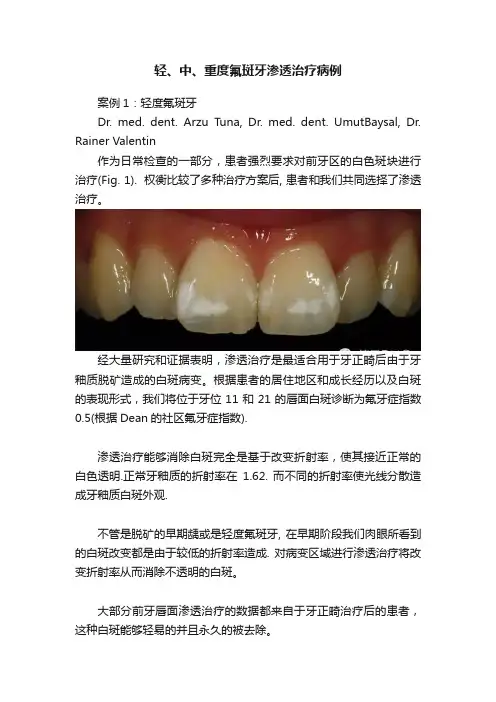 轻、中、重度氟斑牙渗透治疗病例

案例1：轻度氟斑牙

Dr. med. dent. Arzu Tuna, Dr. med. dent. UmutBaysal, Dr. Rainer Valentin

作为日常检查的一部分，患者强烈要求对前牙区的白色斑块进行治疗(Fig. 1). 权衡比较了多种治疗方案后, 患者和我们共同选择了渗透治疗。

经大量研究和证据表明，渗透治疗是最适合用于牙正畸后由于牙釉质脱矿造成的白斑病变。根据患者的居住地区和成长经历以及白斑的表现形式，我们将位于牙位11和21的唇面白斑诊断为氟牙症指数0.5(根据Dean的社区氟牙症指数).

渗透治疗能够消除白斑完全是基于改变折射率，使其接近正常的白色透明.正常牙釉质的折射率在1.62. 而不同的折射率使光线分散造成牙釉质白斑外观.

不管是脱矿的早期龋或是轻度氟斑牙, 在早期阶段我们肉眼所看到的白斑改变都是由于较低的折射率造成. 对病变区域进行渗透治疗将改变折射率从而消除不透明的白斑。

大部分前牙唇面渗透治疗的数据都来自于牙正畸治疗后的患者，这种白斑能够轻易的并且永久的被去除。